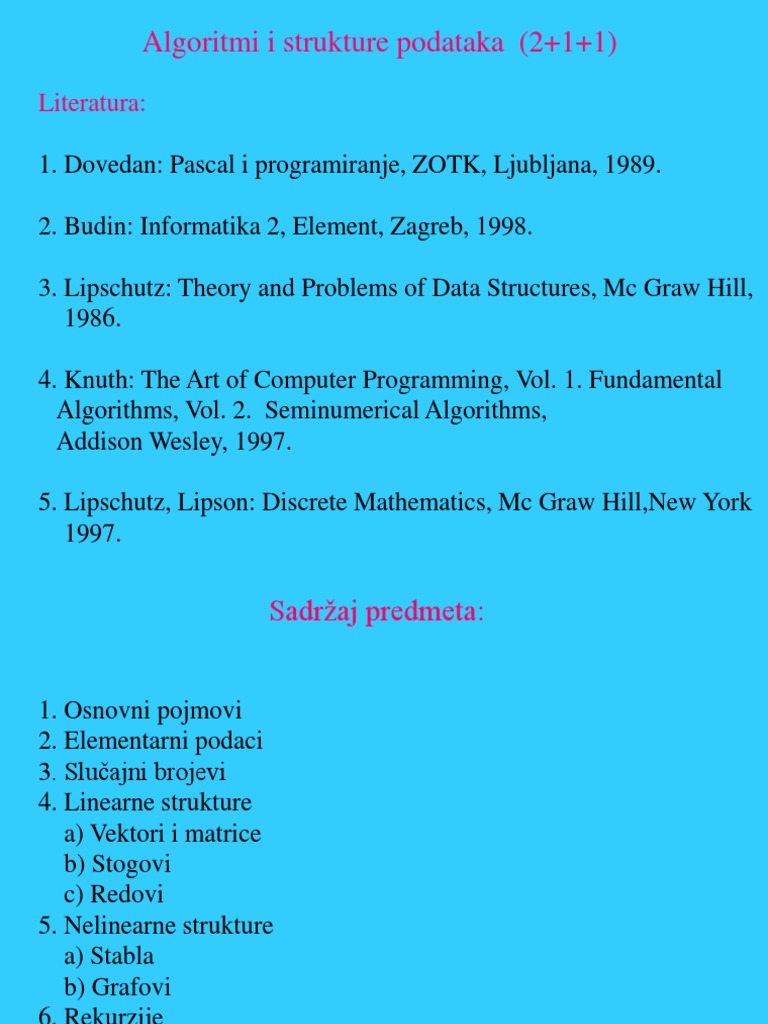 Algoritmi i strukture podataka (2+1+1)

Literatura:

1. Dovedan: Pascal i programiranje, ZOTK, Ljubljana, 1989.

2. Budin: Informatika 2, Element, Zagreb, 1998.

3. Lipschutz: Theory and Problems of Data Structures, Mc Graw Hill, 1986.

4. Knuth: The Art of Computer Programming, Vol. 1. Fundamental Algorithms, Vol. 2. Seminumerical Algorithms, Addison Wesley, 1997.

5. Lipschutz, Lipson: Discrete Mathematics, Mc Graw Hill,New York 1997.

Sadržaj predmeta:

1. Osnovni pojmovi
2. Elementarni podaci
3. Slučajni brojevi
4. Linearne strukture
a) Vektori i matrice
b) Stogovi
c) Redovi
5. Nelinearne strukture
a) Stabla
b) Grafovi
6. Rekurzije